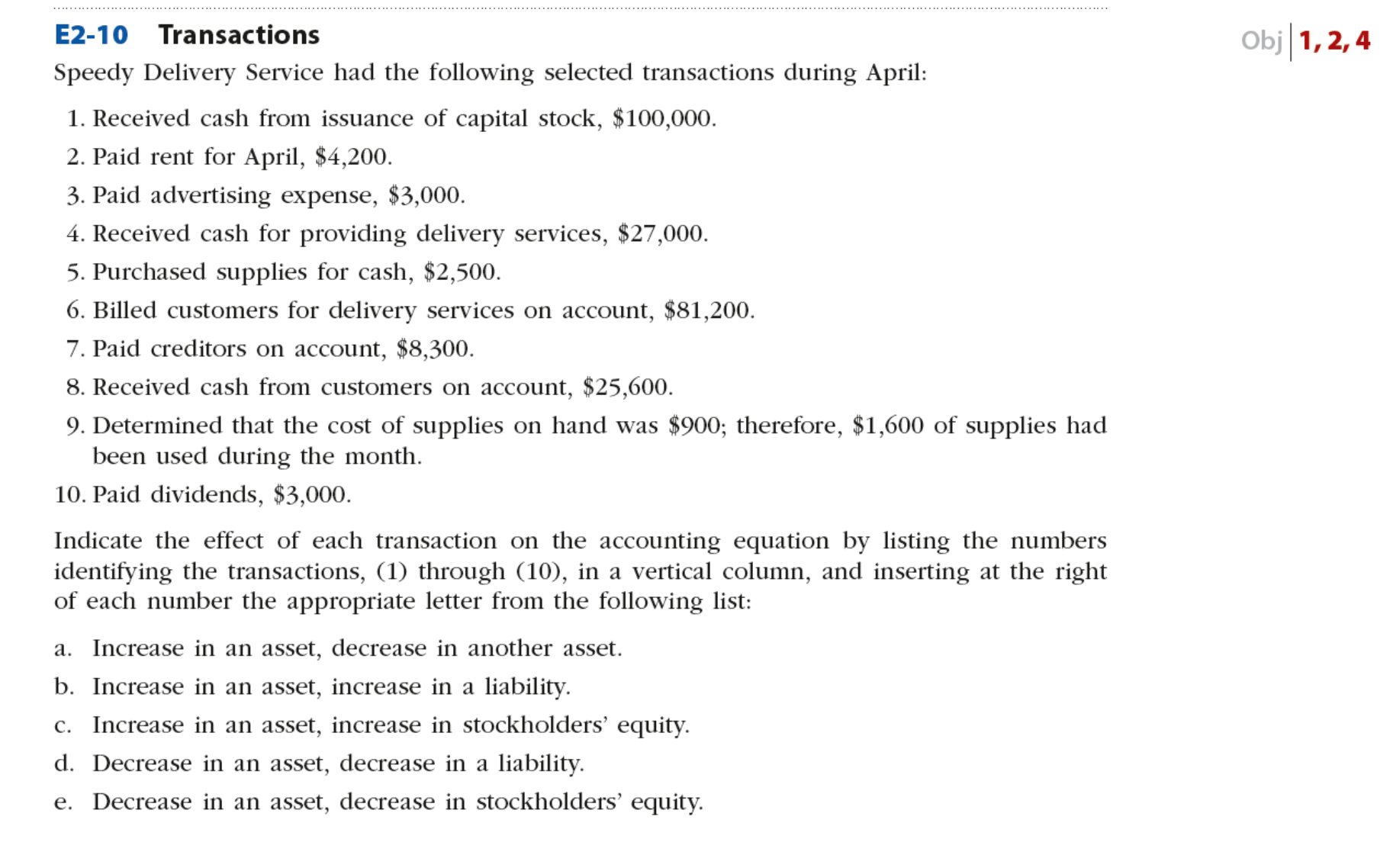 E2-10 Transactions

Obj 1, 2, 4

Speedy Delivery Service had the following selected transactions during April:

1. Received cash from issuance of capital stock, \$100,000.
2. Paid rent for April, \$4,200.
3. Paid advertising expense, \$3,000.
4. Received cash for providing delivery services, \$27,000.
5. Purchased supplies for cash, \$2,500.
6. Billed customers for delivery services on account, \$81,200.
7. Paid creditors on account, \$8,300.
8. Received cash from customers on account, \$25,600.
9. Determined that the cost of supplies on hand was \$900; therefore, \$1,600 of supplies had been used during the month.
10. Paid dividends, \$3,000.

Indicate the effect of each transaction on the accounting equation by listing the numbers identifying the transactions, (1) through (10), in a vertical column, and inserting at the right of each number the appropriate letter from the following list:

a. Increase in an asset, decrease in another asset.
b. Increase in an asset, increase in a liability.
c. Increase in an asset, increase in stockholders' equity.
d. Decrease in an asset, decrease in a liability.
e. Decrease in an asset, decrease in stockholders' equity.